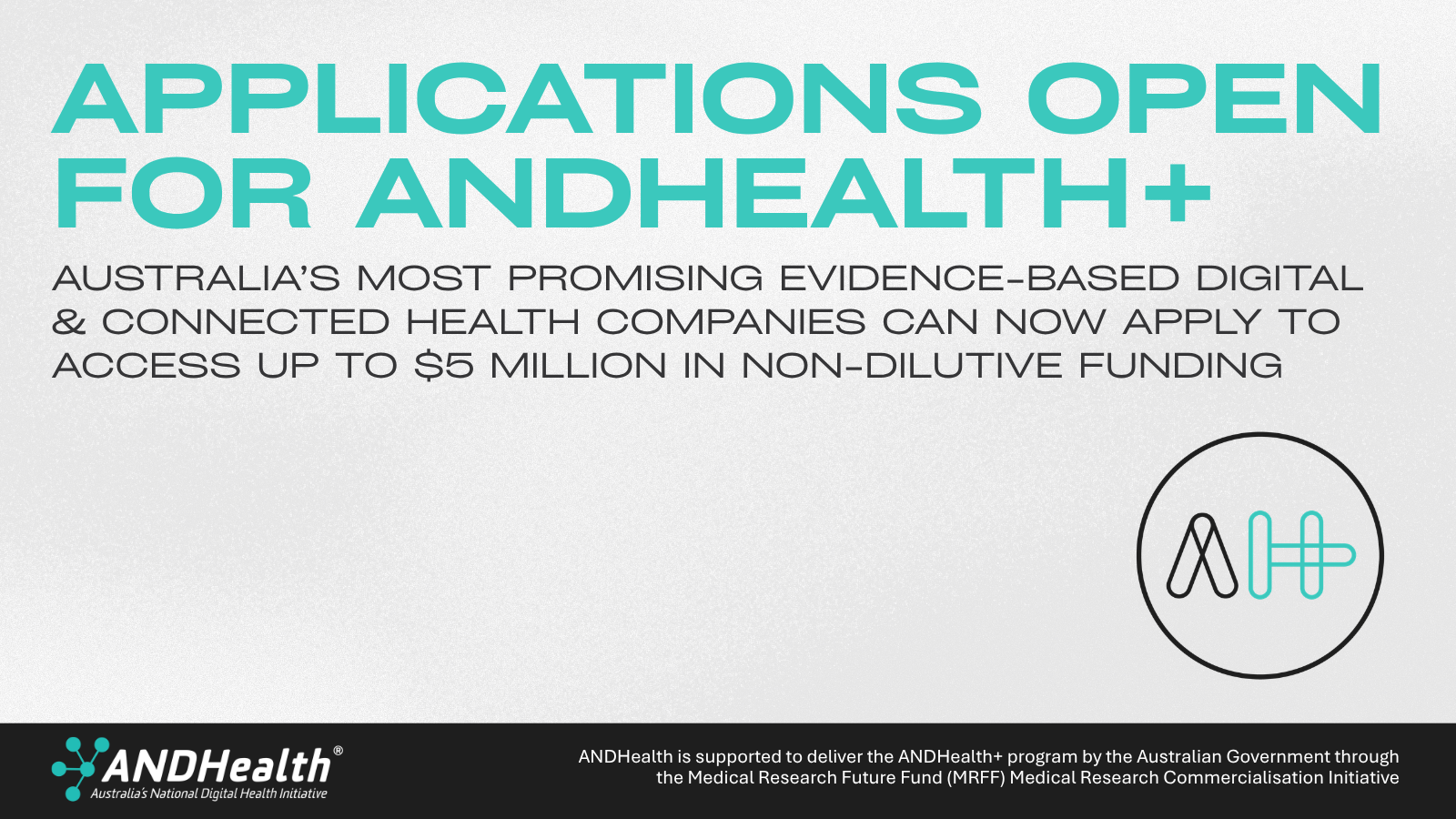 APPLICATIONS OPEN FOR ANDHEALTH+

AUSTRALIA'S MOST PROMISING EVIDENCE-BASED DIGITAL & CONNECTED HEALTH COMPANIES CAN NOW APPLY TO ACCESS UP TO $5 MILLION IN NON-DILUTIVE FUNDING

AH+

ANDHealth®
Australia's National Digital Health Initiative

ANDHealth is supported to deliver the ANDHealth+ program by the Australian Government through the Medical Research Future Fund (MRFF) Medical Research Commercialisation Initiative